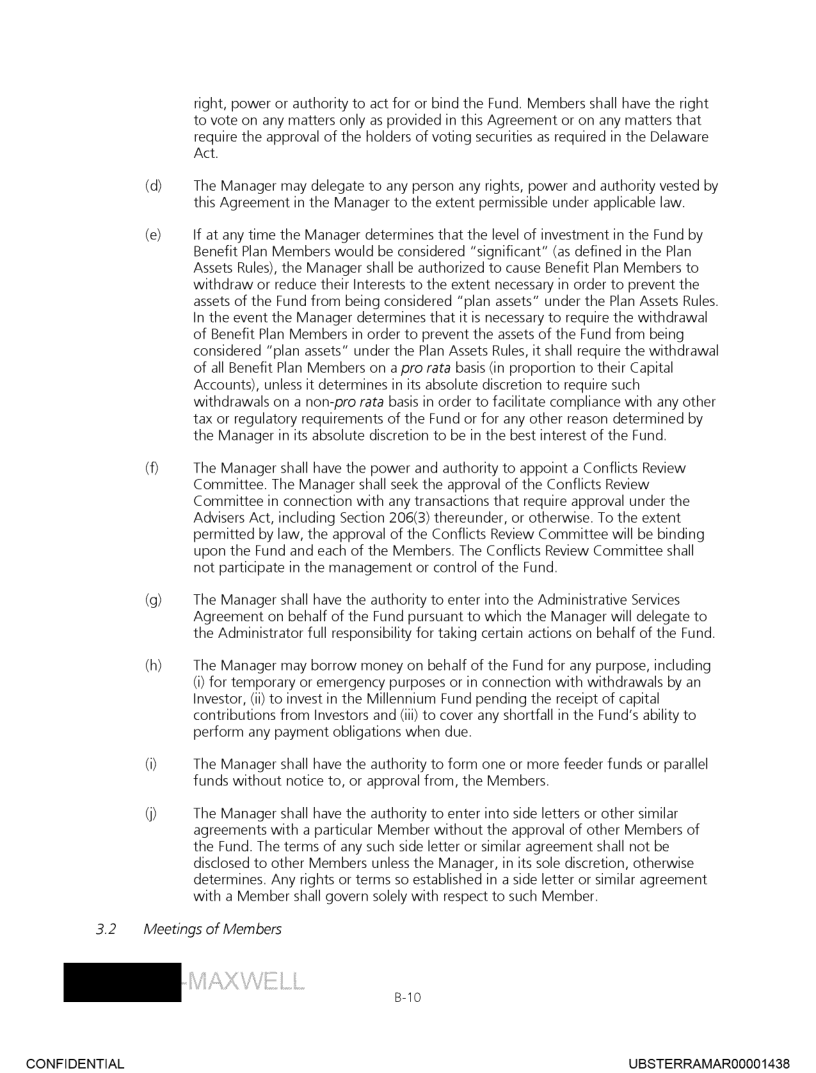 right, power or authority to act for or bind the Fund. Members shall have the right to vote on any matters only as provided in this Agreement or on any matters that require the approval of the holders of voting securities as required in the Delaware Act.

(d) The Manager may delegate to any person any rights, power and authority vested by this Agreement in the Manager to the extent permissible under applicable law.

(e) If at any time the Manager determines that the level of investment in the Fund by Benefit Plan Members would be considered "significant" (as defined in the Plan Assets Rules), the Manager shall be authorized to cause Benefit Plan Members to withdraw or reduce their Interests to the extent necessary in order to prevent the assets of the Fund from being considered "plan assets" under the Plan Assets Rules. In the event the Manager determines that it is necessary to require the withdrawal of Benefit Plan Members in order to prevent the assets of the Fund from being considered "plan assets" under the Plan Assets Rules, it shall require the withdrawal of all Benefit Plan Members on a pro rata basis (in proportion to their Capital Accounts), unless it determines in its absolute discretion to require such withdrawals on a non-pro rata basis in order to facilitate compliance with any other tax or regulatory requirements of the Fund or for any other reason determined by the Manager in its absolute discretion to be in the best interest of the Fund.

(f) The Manager shall have the power and authority to appoint a Conflicts Review Committee. The Manager shall seek the approval of the Conflicts Review Committee in connection with any transactions that require approval under the Advisers Act, including Section 206(3) thereunder, or otherwise. To the extent permitted by law, the approval of the Conflicts Review Committee will be binding upon the Fund and each of the Members. The Conflicts Review Committee shall not participate in the management or control of the Fund.

(g) The Manager shall have the authority to enter into the Administrative Services Agreement on behalf of the Fund pursuant to which the Manager will delegate to the Administrator full responsibility for taking certain actions on behalf of the Fund.

(h) The Manager may borrow money on behalf of the Fund for any purpose, including (i) for temporary or emergency purposes or in connection with withdrawals by an Investor, (ii) to invest in the Millennium Fund pending the receipt of capital contributions from Investors and (iii) to cover any shortfall in the Fund's ability to perform any payment obligations when due.

(i) The Manager shall have the authority to form one or more feeder funds or parallel funds without notice to, or approval from, the Members.

(j) The Manager shall have the authority to enter into side letters or other similar agreements with a particular Member without the approval of other Members of the Fund. The terms of any such side letter or similar agreement shall not be disclosed to other Members unless the Manager, in its sole discretion, otherwise determines. Any rights or terms so established in a side letter or similar agreement with a Member shall govern solely with respect to such Member.

3.2 Meetings of Members

-MAXWELL

B-10

CONFIDENTIAL

UBSTERRAMAR00001438